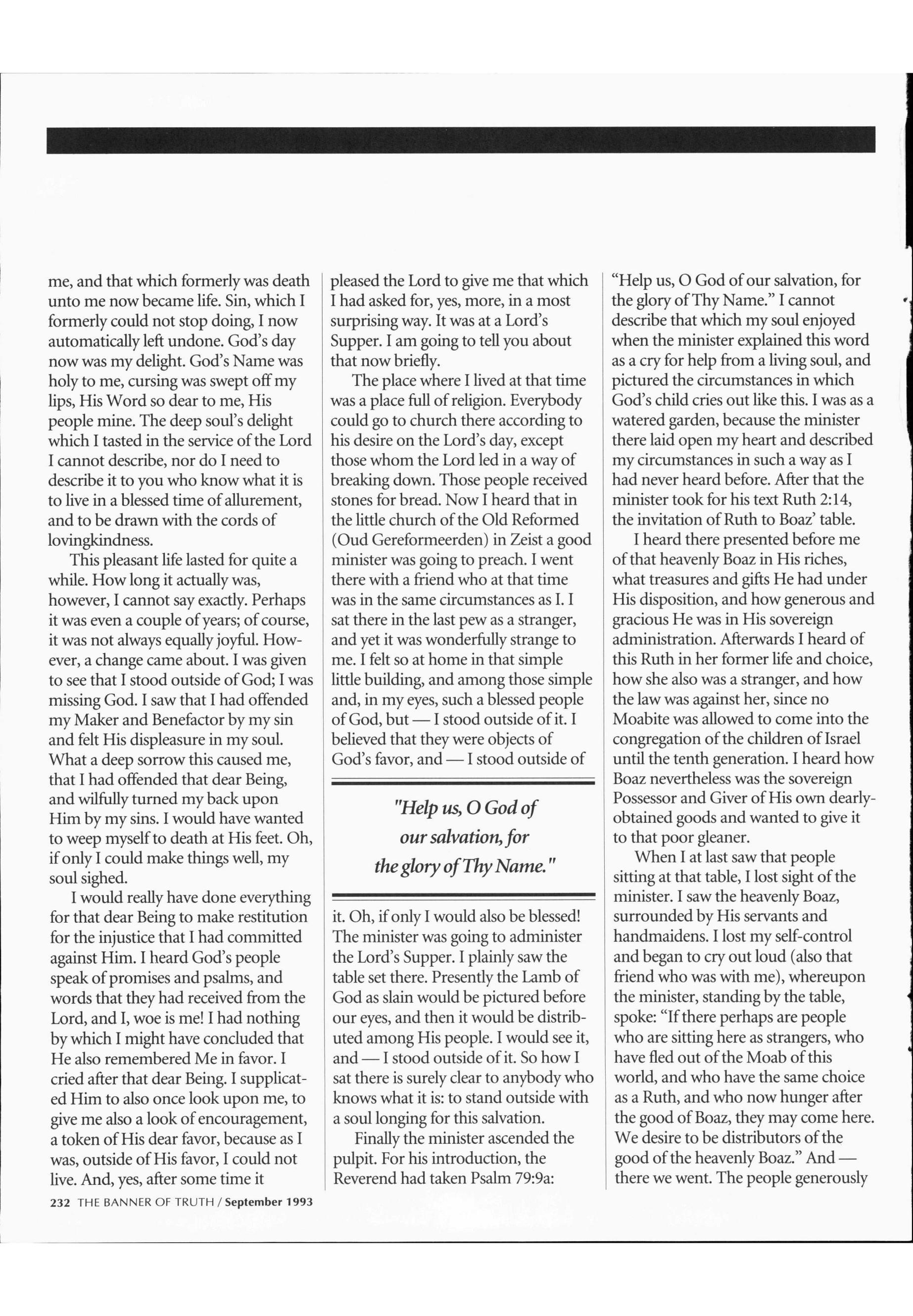 me, and that which formerly was death unto me now became life. Sin, which I formerly could not stop doing, I now automatically left undone. God's day now was my delight. God's Name was holy to me, cursing was swept off my lips, His Word so dear to me, His people mine. The deep soul's delight which I tasted in the service of the Lord I cannot describe, nor do I need to describe it to you who know what it is to live in a blessed time of allurement, and to be drawn with the cords of lovingkindness.

This pleasant life lasted for quite a while. How long it actually was, however, I cannot say exactly. Perhaps it was even a couple of years; of course, it was not always equally joyful. However, a change came about. I was given to see that I stood outside of God; I was missing God. I saw that I had offended my Maker and Benefactor by my sin and felt His displeasure in my soul. What a deep sorrow this caused me, that I had offended that dear Being, and wilfully turned my back upon Him by my sins. I would have wanted to weep myself to death at His feet. Oh, if only I could make things well, my soul sighed.

I would really have done everything for that dear Being to make restitution for the injustice that I had committed against Him. I heard God's people speak of promises and psalms, and words that they had received from the Lord, and I, woe is me! I had nothing by which I might have concluded that He also remembered Me in favor. I cried after that dear Being. I supplicated Him to also once look upon me, to give me also a look of encouragement, a token of His dear favor, because as I was, outside of His favor, I could not live. And, yes, after some time it pleased the Lord to give me that which I had asked for, yes, more, in a most surprising way. It was at a Lord's Supper. I am going to tell you about that now briefly.

The place where I lived at that time was a place full of religion. Everybody could go to church there according to his desire on the Lord's day, except those whom the Lord led in a way of breaking down. Those people received stones for bread. Now I heard that in the little church of the Old Reformed (Oud Gereformeerden) in Zeist a good minister was going to preach. I went there with a friend who at that time was in the same circumstances as I. I sat there in the last pew as a stranger, and yet it was wonderfully strange to me. I felt so at home in that simple little building, and among those simple and, in my eyes, such a blessed people of God, but — I stood outside of it. I believed that they were objects of God's favor, and — I stood outside of

"Help us, O God of our salvation, for the glory of Thy Name."

it. Oh, if only I would also be blessed! The minister was going to administer the Lord's Supper. I plainly saw the table set there. Presently the Lamb of God as slain would be pictured before our eyes, and then it would be distributed among His people. I would see it, and — I stood outside of it. So how I sat there is surely clear to anybody who knows what it is: to stand outside with a soul longing for this salvation.

Finally the minister ascended the pulpit. For his introduction, the Reverend had taken Psalm 79:9a: "Help us, O God of our salvation, for the glory of Thy Name." I cannot describe that which my soul enjoyed when the minister explained this word as a cry for help from a living soul, and pictured the circumstances in which God's child cries out like this. I was as a watered garden, because the minister there laid open my heart and described my circumstances in such a way as I had never heard before. After that the minister took for his text Ruth 2:14, the invitation of Ruth to Boaz' table.

I heard there presented before me of that heavenly Boaz in His riches, what treasures and gifts He had under His disposition, and how generous and gracious He was in His sovereign administration. Afterwards I heard of this Ruth in her former life and choice, how she also was a stranger, and how the law was against her, since no Moabite was allowed to come into the congregation of the children of Israel until the tenth generation. I heard how Boaz nevertheless was the sovereign Possessor and Giver of His own dearly-obtained goods and wanted to give it to that poor gleaner.

When I at last saw that people sitting at that table, I lost sight of the minister. I saw the heavenly Boaz, surrounded by His servants and handmaidens. I lost my self-control and began to cry out loud (also that friend who was with me), whereupon the minister, standing by the table, spoke: "If there perhaps are people who are sitting here as strangers, who have fled out of the Moab of this world, and who have the same choice as a Ruth, and who now hunger after the good of Boaz, they may come here. We desire to be distributors of the good of the heavenly Boaz." And — there we went. The people generously

232 THE BANNER OF TRUTH / September 1993